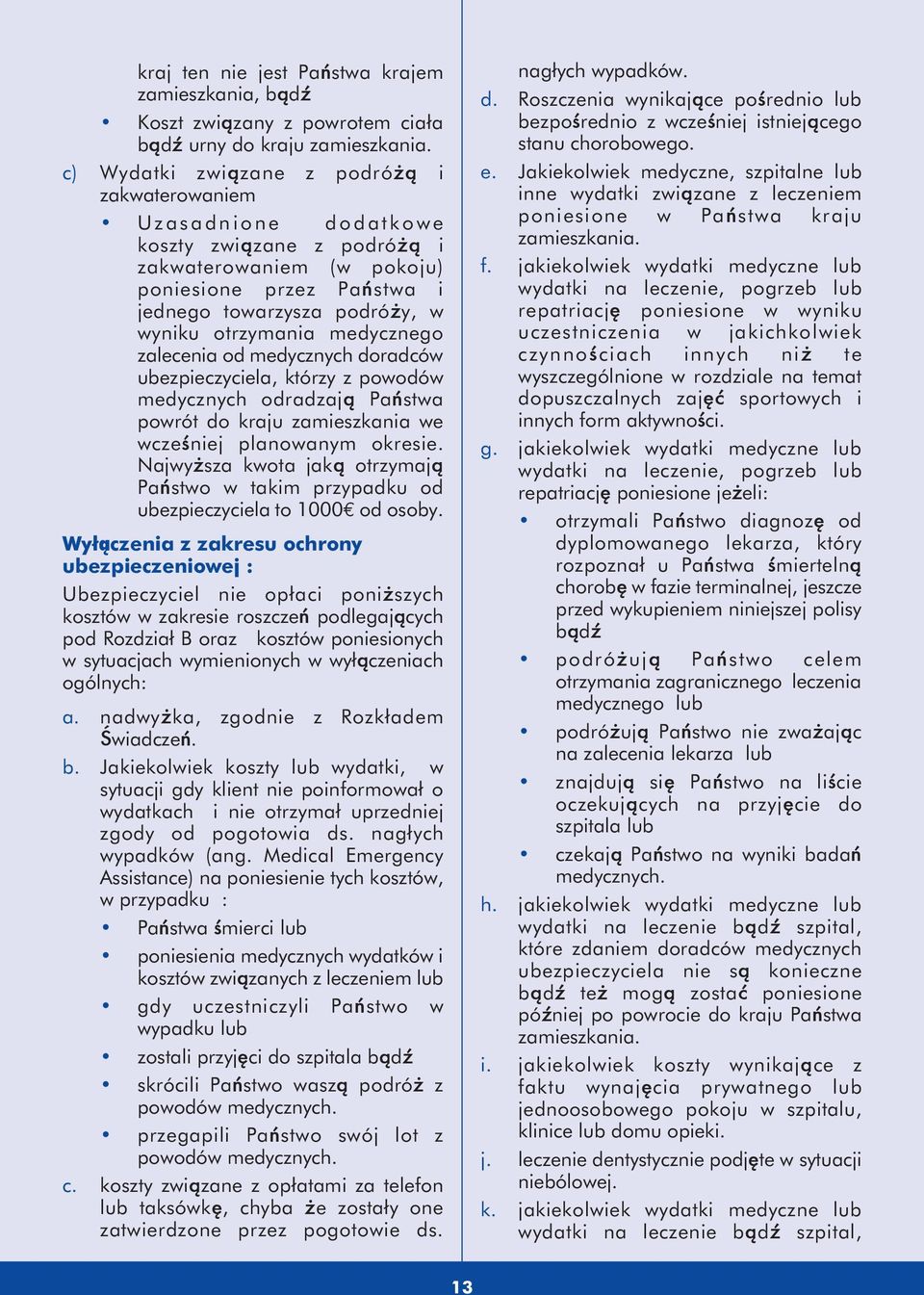 kraj ten nie jest Państwa krajem zamieszkania, bądź

• Koszt związany z powrotem ciała bądź urny do kraju zamieszkania.

c) Wydatki związane z podróżą i zakwaterowaniem

• Uzasadnione dodatkowe koszty związane z podróżą i zakwaterowaniem (w pokoju) poniesione przez Państwa i jednego towarzysza podróży, w wyniku otrzymania medycznego zalecenia od medycznych doradców ubezpieczyciela, którzy z powodów medycznych odradzają Państwa powrót do kraju zamieszkania we wcześniej planowanym okresie. Najwyższa kwota jaką otrzymają Państwo w takim przypadku od ubezpieczyciela to 1000€ od osoby.

Wyłączenia z zakresu ochrony ubezpieczeniowej :

Ubezpieczyciel nie opłaci poniższych kosztów w zakresie roszczeń podlegających pod Rozdział B oraz kosztów poniesionych w sytuacjach wymienionych w wyłączeniach ogólnych:

a. nadwyżka, zgodnie z Rozkładem Świadczeń.

b. Jakiekolwiek koszty lub wydatki, w sytuacji gdy klient nie poinformował o wydatkach i nie otrzymał uprzedniej zgody od pogotowia ds. nagłych wypadków (ang. Medical Emergency Assistance) na poniesienie tych kosztów, w przypadku :

• Państwa śmierci lub

• poniesienia medycznych wydatków i kosztów związanych z leczeniem lub

• gdy uczestniczyli Państwo w wypadku lub

• zostali przyjęci do szpitala bądź

• skrócili Państwo waszą podróż z powodów medycznych.

• przegapili Państwo swój lot z powodów medycznych.

c. koszty związane z opłatami za telefon lub taksówkę, chyba że zostały one zatwierdzone przez pogotowie ds. nagłych wypadków.

d. Roszczenia wynikające pośrednio lub bezpośrednio z wcześniej istniejącego stanu chorobowego.

e. Jakiekolwiek medyczne, szpitalne lub inne wydatki związane z leczeniem poniesione w Państwa kraju zamieszkania.

f. jakiekolwiek wydatki medyczne lub wydatki na leczenie, pogrzeb lub repatriację poniesione w wyniku uczestniczenia w jakichkolwiek czynnościach innych niż te wyszczególnione w rozdziale na temat dopuszczalnych zajęć sportowych i innych form aktywności.

g. jakiekolwiek wydatki medyczne lub wydatki na leczenie, pogrzeb lub repatriację poniesione jeżeli:

• otrzymali Państwo diagnozę od dyplomowanego lekarza, który rozpoznał u Państwa śmiertelną chorobę w fazie terminalnej, jeszcze przed wykupieniem niniejszej polisy bądź

• podróżują Państwo celem otrzymania zagranicznego leczenia medycznego lub

• podróżują Państwo nie zważając na zalecenia lekarza lub

• znajdują się Państwo na liście oczekujących na przyjęcie do szpitala lub

• czekają Państwo na wyniki badań medycznych.

h. jakiekolwiek wydatki medyczne lub wydatki na leczenie bądź szpital, które zdaniem doradców medycznych ubezpieczyciela nie są konieczne bądź też mogą zostać poniesione później po powrocie do kraju Państwa zamieszkania.

i. jakiekolwiek koszty wynikające z faktu wynajęcia prywatnego lub jednoosobowego pokoju w szpitalu, klinice lub domu opieki.

j. leczenie dentystycznie podjęte w sytuacji niebólowej.

k. jakiekolwiek wydatki medyczne lub wydatki na leczenie bądź szpital,

13